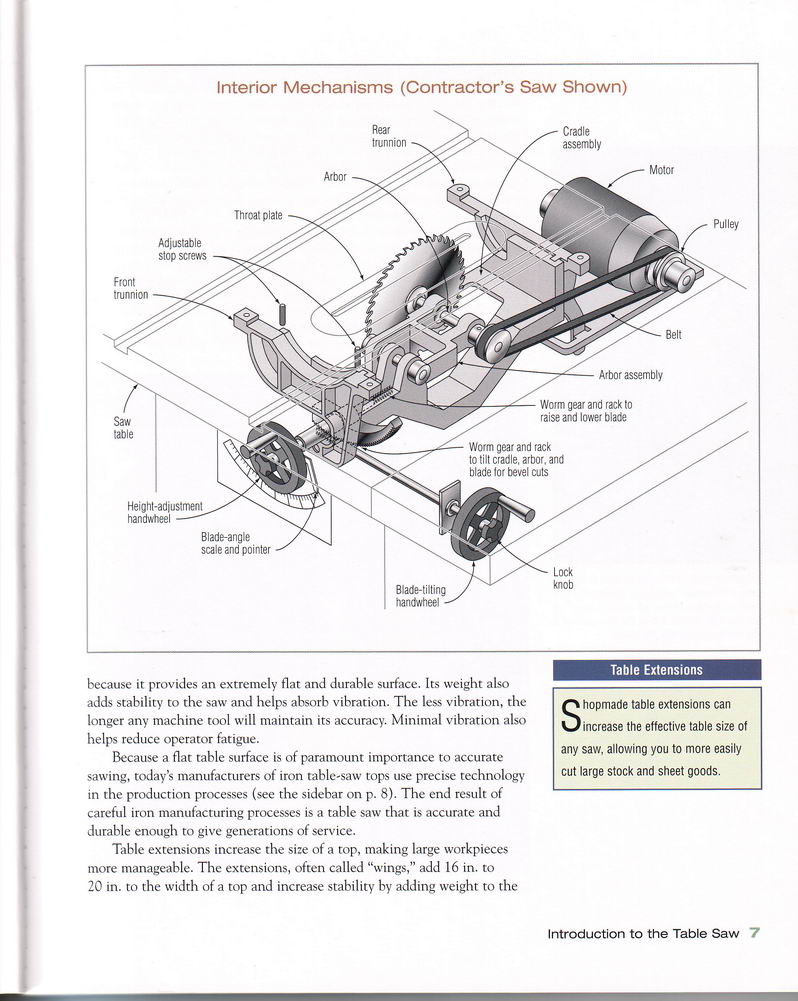 Interior Mechanisms (Contractor's Saw Shown)

Rear trunnion

Cradle assembly

Arbor

Motor

Throat plate

Pulley

Adjustable stop screws

Front trunnion

Belt

Arbor assembly

Worm gear and rack to raise and lower blade

Saw table

Worm gear and rack to tilt cradle, arbor, and blade for bevel cuts

Height-adjustment handwheel

Blade-angle scale and pointer

Lock knob

Blade-tilting handwheel

because it provides an extremely flat and durable surface. Its weight also adds stability to the saw and helps absorb vibration. The less vibration, the longer any machine tool will maintain its accuracy. Minimal vibration also helps reduce operator fatigue.

Because a flat table surface is of paramount importance to accurate sawing, today's manufacturers of iron table-saw tops use precise technology in the production processes (see the sidebar on p. 8). The end result of careful iron manufacturing processes is a table saw that is accurate and durable enough to give generations of service.

Table extensions increase the size of a top, making large workpieces more manageable. The extensions, often called "wings," add 16 in. to 20 in. to the width of a top and increase stability by adding weight to the

Table Extensions

Shopmade table extensions can increase the effective table size of any saw, allowing you to more easily cut large stock and sheet goods.

Introduction to the Table Saw 7